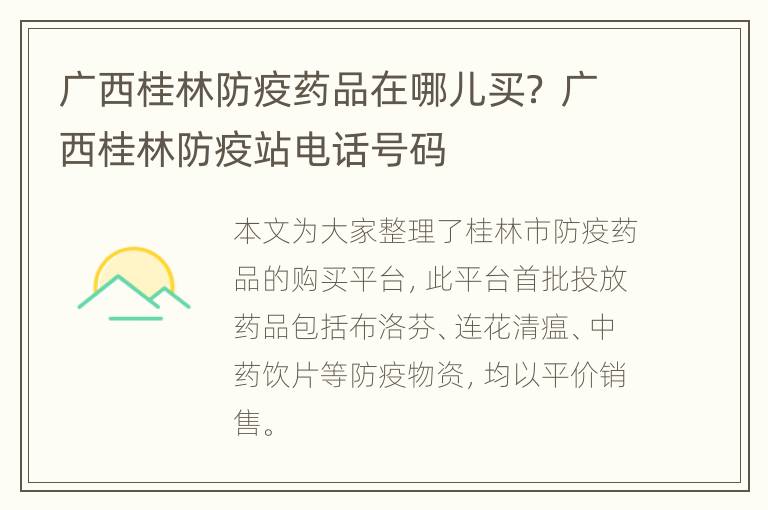 广西桂林防疫药品在哪儿买？广西桂林防疫站电话号码

本文为大家整理了桂林市防疫药品的购买平台，此平台首批投放药品包括布洛芬、连花清瘟、中药饮片等防疫物资，均以平价销售。